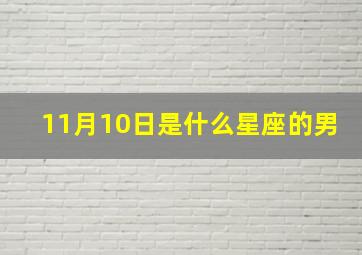 11月10日是什么星座的男